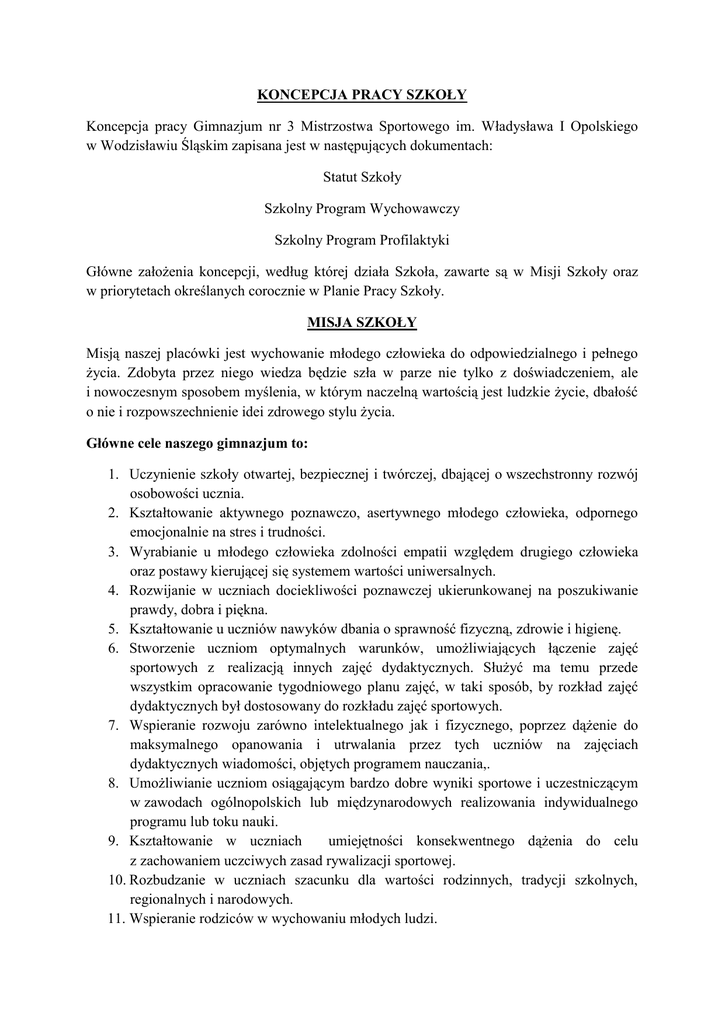 KONCEPCJA PRACY SZKOŁY

Koncepcja pracy Gimnazjum nr 3 Mistrzostwa Sportowego im. Władysława I Opolskiego w Wodzisławiu Śląskim zapisana jest w następujących dokumentach:

Statut Szkoły

Szkolny Program Wychowawczy

Szkolny Program Profilaktyki

Główne założenia koncepcji, według której działa Szkoła, zawarte są w Misji Szkoły oraz w priorytetach określanych corocznie w Planie Pracy Szkoły.

MISJA SZKOŁY

Misją naszej placówki jest wychowanie młodego człowieka do odpowiedzialnego i pełnego życia. Zdobyta przez niego wiedza będzie szła w parze nie tylko z doświadczeniem, ale i nowoczesnym sposobem myślenia, w którym naczelną wartością jest ludzkie życie, dbałość o nie i rozpowszechnienie idei zdrowego stylu życia.

Główne cele naszego gimnazjum to:

1. Uczynienie szkoły otwartej, bezpiecznej i twórczej, dbającej o wszechstronny rozwój osobowości ucznia.
2. Kształtowanie aktywnego poznawczo, asertywnego młodego człowieka, odpornego emocjonalnie na stres i trudności.
3. Wyrabianie u młodego człowieka zdolności empatii względem drugiego człowieka oraz postawy kierującej się systemem wartości uniwersalnych.
4. Rozwijanie w uczniach dociekliwości poznawczej ukierunkowanej na poszukiwanie prawdy, dobra i piękna.
5. Kształtowanie u uczniów nawyków dbania o sprawność fizyczną, zdrowie i higienę.
6. Stworzenie uczniom optymalnych warunków, umożliwiających łączenie zajęć sportowych z realizacją innych zajęć dydaktycznych. Służyć ma temu przede wszystkim opracowanie tygodniowego planu zajęć, w taki sposób, by rozkład zajęć dydaktycznych był dostosowany do rozkładu zajęć sportowych.
7. Wspieranie rozwoju zarówno intelektualnego jak i fizycznego, poprzez dążenie do maksymalnego opanowania i utrwalania przez tych uczniów na zajęciach dydaktycznych wiadomości, objętych programem nauczania,.
8. Umożliwianie uczniom osiągającym bardzo dobre wyniki sportowe i uczestniczącym w zawodach ogólnopolskich lub międzynarodowych realizowania indywidualnego programu lub toku nauki.
9. Kształtowanie w uczniach umiejętności konsekwentnego dążenia do celu z zachowaniem uczciwych zasad rywalizacji sportowej.
10. Rozbudzanie w uczniach szacunku dla wartości rodzinnych, tradycji szkolnych, regionalnych i narodowych.
11. Wspieranie rodziców w wychowaniu młodych ludzi.